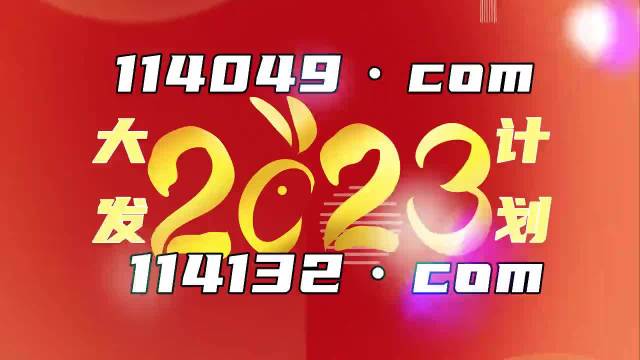 114049 · com

大发 2023 计划

114132 · com